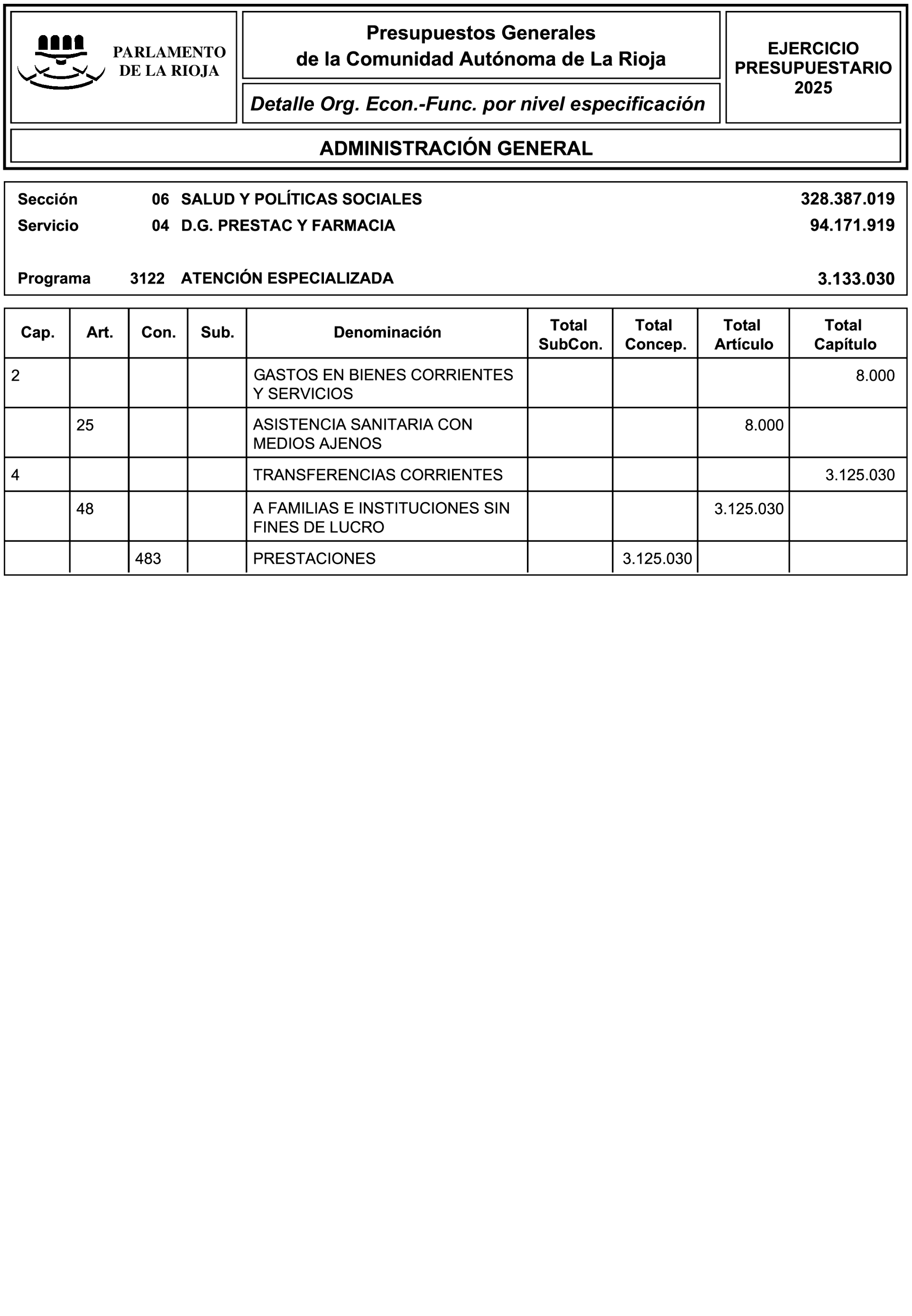 PARLAMENTO DE LA RIOJA

Presupuestos Generales
de la Comunidad Autónoma de La Rioja

Detalle Org. Econ.-Func. por nivel especificación

EJERCICIO PRESUPUESTARIO 2025

ADMINISTRACIÓN GENERAL

Sección 06 SALUD Y POLÍTICAS SOCIALES 328.387.019
Servicio 04 D.G. PRESTAC Y FARMACIA 94.171.919

Programa 3122 ATENCIÓN ESPECIALIZADA 3.133.030

| Cap. | Art. | Con. | Sub. | Denominación | Total SubCon. | Total Concep. | Total Artículo | Total Capítulo |
|---|---|---|---|---|---|---|---|---|
| 2 | | | | GASTOS EN BIENES CORRIENTES Y SERVICIOS | | | | 8.000 |
| | 25 | | | ASISTENCIA SANITARIA CON MEDIOS AJENOS | | | 8.000 | |
| 4 | | | | TRANSFERENCIAS CORRIENTES | | | | 3.125.030 |
| | 48 | | | A FAMILIAS E INSTITUCIONES SIN FINES DE LUCRO | | | 3.125.030 | |
| | | 483 | | PRESTACIONES | | 3.125.030 | | |